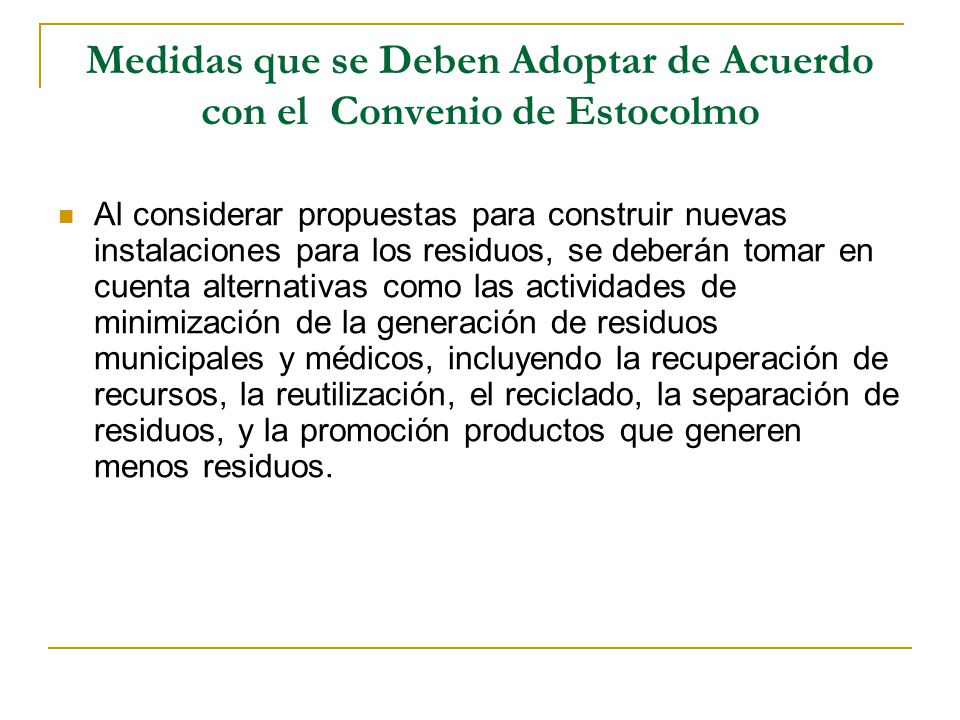 Medidas que se Deben Adoptar de Acuerdo con el Convenio de Estocolmo

Al considerar propuestas para construir nuevas instalaciones para los residuos, se deberán tomar en cuenta alternativas como las actividades de minimización de la generación de residuos municipales y médicos, incluyendo la recuperación de recursos, la reutilización, el reciclado, la separación de residuos, y la promoción productos que generen menos residuos.